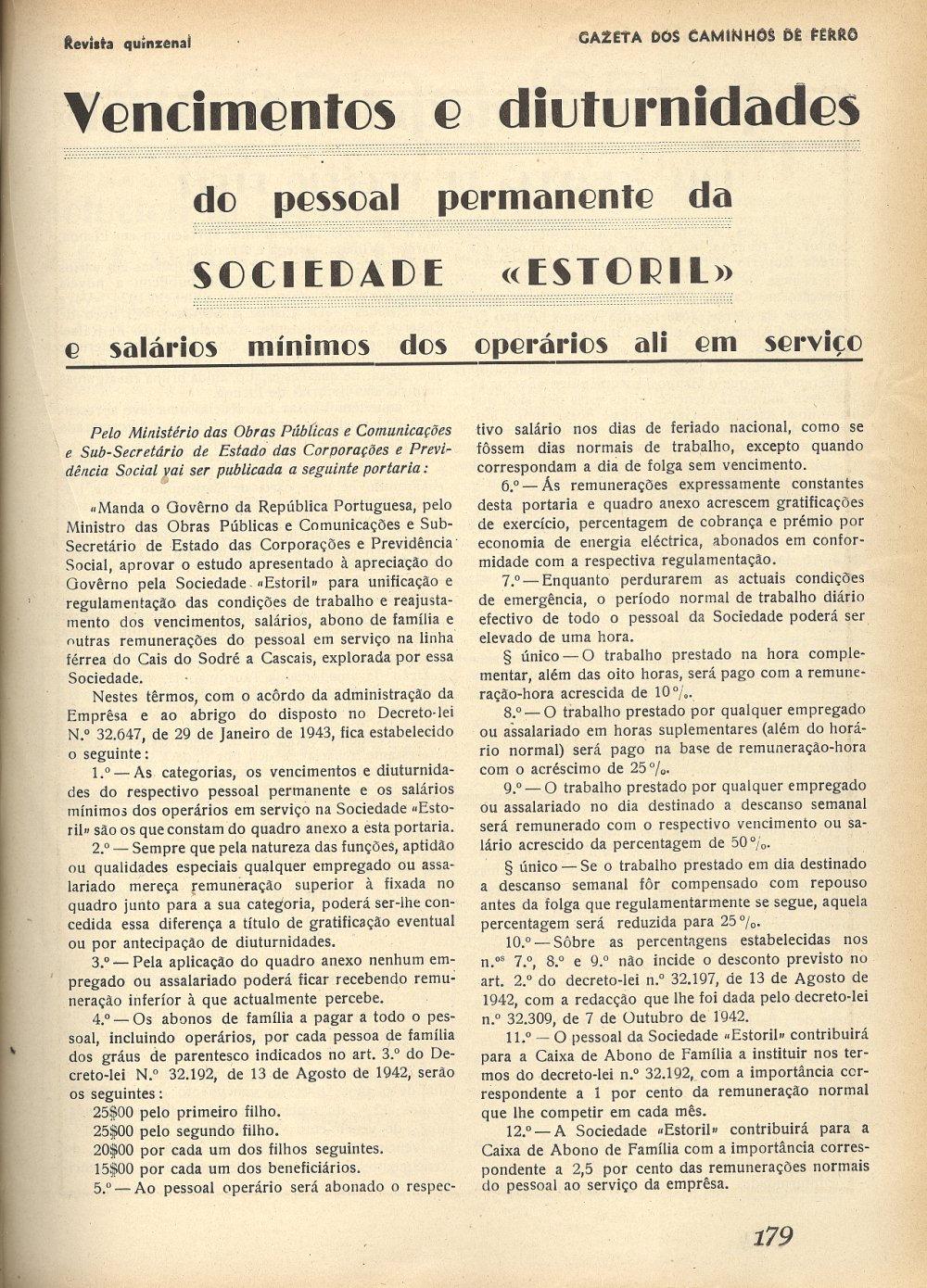 Revista quinzenal

GAZETA DOS CAMINHOS DE FERRO

Vencimentos e diuturnidades

do pessoal permanente da

SOCIEDADE «ESTORIL»

e salários mínimos dos operários ali em serviço

Pelo Ministério das Obras Públicas e Comunicações e Sub-Secretário de Estado das Corporações e Previdência Social vai ser publicada a seguinte portaria:

«Manda o Govêrno da República Portuguesa, pelo Ministro das Obras Públicas e Comunicações e Sub-Secretário de Estado das Corporações e Previdência Social, aprovar o estudo apresentado à apreciação do Govêrno pela Sociedade «Estoril» para unificação e regulamentação das condições de trabalho e reajustamento dos vencimentos, salários, abono de família e outras remunerações do pessoal em serviço na linha férrea do Cais do Sodré a Cascais, explorada por essa Sociedade.

Nestes têrmos, com o acôrdo da administração da Emprêsa e ao abrigo do disposto no Decreto-lei N.º 32.647, de 29 de Janeiro de 1943, fica estabelecido o seguinte:

1.º — As categorias, os vencimentos e diuturnidades do respectivo pessoal permanente e os salários mínimos dos operários em serviço na Sociedade «Estoril» são os que constam do quadro anexo a esta portaria.

2.º — Sempre que pela natureza das funções, aptidão ou qualidades especiais qualquer empregado ou assalariado mereça remuneração superior à fixada no quadro junto para a sua categoria, poderá ser-lhe concedida essa diferença a título de gratificação eventual ou por antecipação de diuturnidades.

3.º — Pela aplicação do quadro anexo nenhum empregado ou assalariado poderá ficar recebendo remuneração inferior à que actualmente percebe.

4.º — Os abonos de família a pagar a todo o pessoal, incluindo operários, por cada pessoa de família dos gráus de parentesco indicados no art. 3.º do Decreto-lei N.º 32.192, de 13 de Agosto de 1942, serão os seguintes:

25$00 pelo primeiro filho.
25$00 pelo segundo filho.
20$00 por cada um dos filhos seguintes.
15$00 por cada um dos beneficiários.

5.º — Ao pessoal operário será abonado o respectivo salário nos dias de feriado nacional, como se fôssem dias normais de trabalho, excepto quando correspondam a dia de folga sem vencimento.

6.º — Ás remunerações expressamente constantes desta portaria e quadro anexo acrescem gratificações de exercício, percentagem de cobrança e prémio por economia de energia eléctrica, abonados em conformidade com a respectiva regulamentação.

7.º — Enquanto perdurarem as actuais condições de emergência, o período normal de trabalho diário efectivo de todo o pessoal da Sociedade poderá ser elevado de uma hora.

§ único — O trabalho prestado na hora complementar, além das oito horas, será pago com a remuneração-hora acrescida de 10 %.

8.º — O trabalho prestado por qualquer empregado ou assalariado em horas suplementares (além do horário normal) será pago na base de remuneração-hora com o acréscimo de 25 %.

9.º — O trabalho prestado por qualquer empregado ou assalariado no dia destinado a descanso semanal será remunerado com o respectivo vencimento ou salário acrescido da percentagem de 50 %.

§ único — Se o trabalho prestado em dia destinado a descanso semanal fôr compensado com repouso antes da folga que regulamentarmente se segue, aquela percentagem será reduzida para 25 %.

10.º — Sôbre as percentagens estabelecidas nos n.ºs 7.º, 8.º e 9.º não incide o desconto previsto no art. 2.º do decreto-lei n.º 32.197, de 13 de Agosto de 1942, com a redacção que lhe foi dada pelo decreto-lei n.º 32.309, de 7 de Outubro de 1942.

11.º — O pessoal da Sociedade «Estoril» contribuirá para a Caixa de Abono de Família a instituir nos termos do decreto-lei n.º 32.192, com a importância correspondente a 1 por cento da remuneração normal que lhe competir em cada mês.

12.º — A Sociedade «Estoril» contribuirá para a Caixa de Abono de Família com a importância correspondente a 2,5 por cento das remunerações normais do pessoal ao serviço da emprêsa.

179